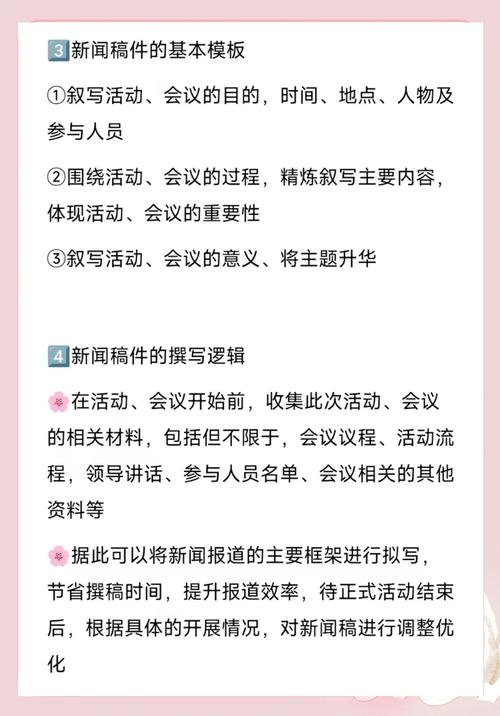 3️⃣新闻稿件的基本模板

①叙写活动、会议的目的，时间、地点、人物及参与人员

②围绕活动、会议的过程，精炼叙写主要内容，体现活动、会议的重要性

③叙写活动、会议的意义、将主题升华

4️⃣新闻稿件的撰写逻辑

🌸在活动、会议开始前，收集此次活动、会议的相关材料，包括但不限于，会议议程、活动流程，领导讲话、参与人员名单、会议相关的其他资料等

🌸据此可以将新闻报道的主要框架进行拟写，节省撰稿时间，提升报道效率，待正式活动结束后，根据具体的开展情况，对新闻稿进行调整优化